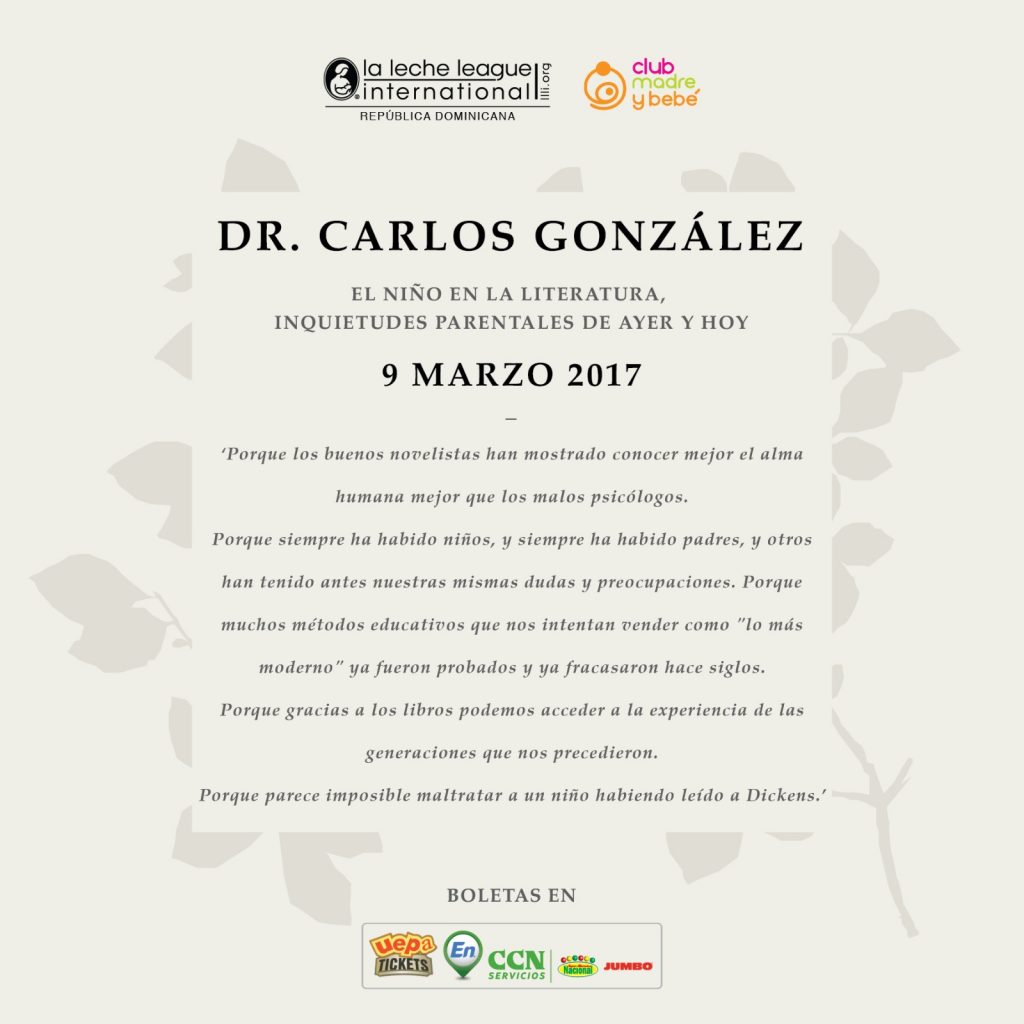 la leche league international
llli.org
REPÚBLICA DOMINICANA

club madre y bebé

DR. CARLOS GONZÁLEZ

EL NIÑO EN LA LITERATURA, INQUIETUDES PARENTALES DE AYER Y HOY

9 MARZO 2017

–

'Porque los buenos novelistas han mostrado conocer mejor el alma humana mejor que los malos psicólogos.
Porque siempre ha habido niños, y siempre ha habido padres, y otros han tenido antes nuestras mismas dudas y preocupaciones. Porque muchos métodos educativos que nos intentan vender como "lo más moderno" ya fueron probados y ya fracasaron hace siglos.
Porque gracias a los libros podemos acceder a la experiencia de las generaciones que nos precedieron.
Porque parece imposible maltratar a un niño habiendo leído a Dickens.'

BOLETAS EN

uepa TICKETS
En
CCN SERVICIOS
Nacional
JUMBO